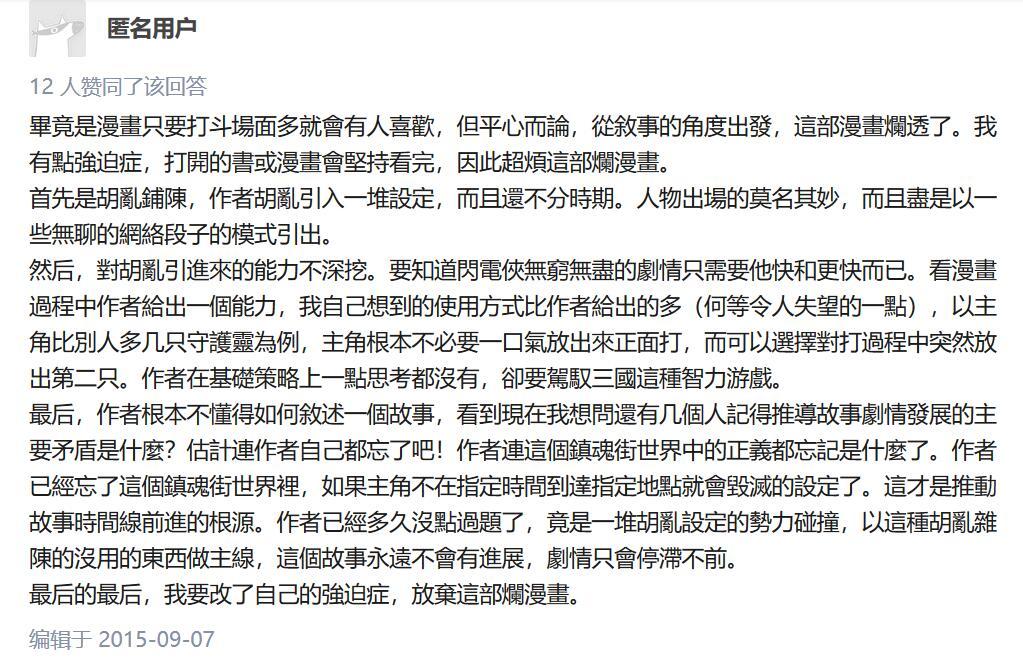 匿名用户

12 人赞同了该回答

畢竟是漫畫只要打斗場面多就會有人喜歡，但平心而論，從敘事的角度出發，這部漫畫爛透了。我有點強迫症，打開的書或漫畫會堅持看完，因此超煩這部爛漫畫。

首先是胡亂鋪陳，作者胡亂引入一堆設定，而且還不分時期。人物出場的莫名其妙，而且盡是以一些無聊的網絡段子的模式引出。

然后，對胡亂引進來的能力不深挖。要知道閃電俠無窮無盡的劇情只需要他快和更快而已。看漫畫過程中作者給出一個能力，我自己想到的使用方式比作者給出的多（何等令人失望的一點），以主角比別人多几只守護靈為例，主角根本不必要一口氣放出來正面打，而可以選擇對打過程中突然放出第二只。作者在基礎策略上一點思考都沒有，卻要駕馭三國這種智力游戲。

最后，作者根本不懂得如何敘述一個故事，看到現在我想問還有几個人記得推導故事劇情發展的主要矛盾是什麼？估計連作者自己都忘了吧！作者連這個鎮魂街世界中的正義都忘記是什麼了。作者已經忘了這個鎮魂街世界裡，如果主角不在指定時間到達指定地點就會毀滅的設定了。這才是推動故事時間線前進的根源。作者已經多久沒點過題了，竟是一堆胡亂設定的勢力碰撞，以這種胡亂雜陳的沒用的東西做主線，這個故事永遠不會有進展，劇情只會停滯不前。

最后的最后，我要改了自己的強迫症，放棄這部爛漫畫。

编辑于 2015-09-07